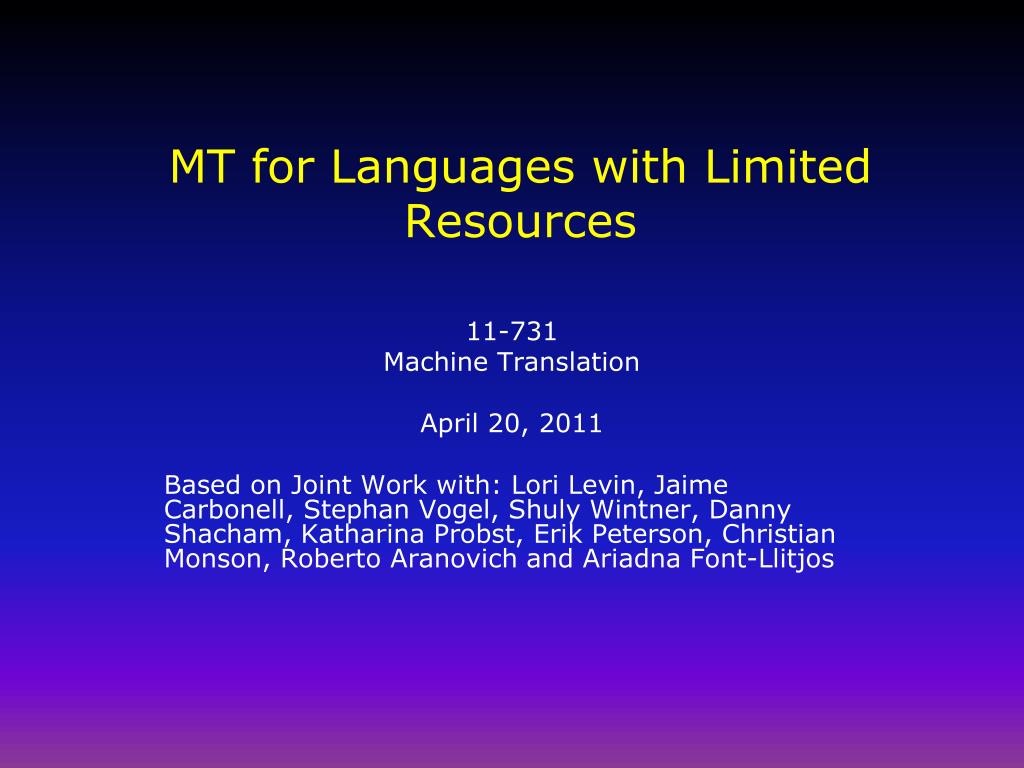 MT for Languages with Limited Resources

11-731
Machine Translation

April 20, 2011

Based on Joint Work with: Lori Levin, Jaime Carbonell, Stephan Vogel, Shuly Wintner, Danny Shacham, Katharina Probst, Erik Peterson, Christian Monson, Roberto Aranovich and Ariadna Font-Llitjos